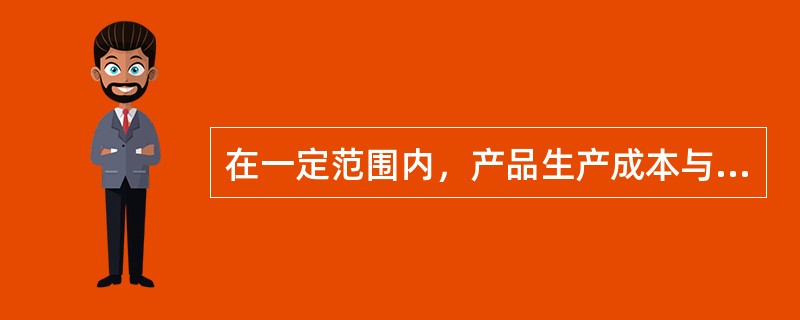 在一定范围内，产品生产成本与...